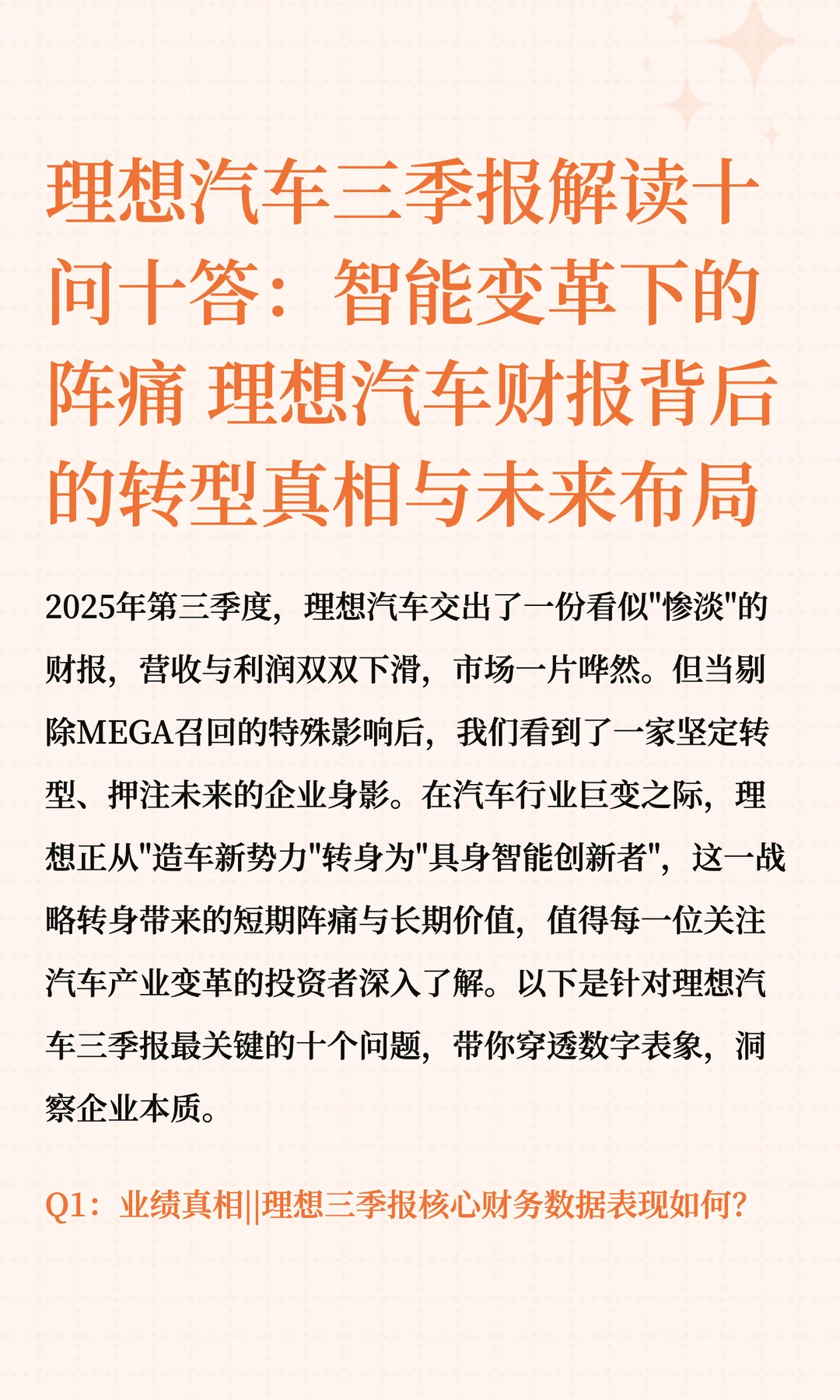 理想汽车三季报解读十问十答：智能变革下的阵痛 理想汽车财报背后的转型真相与未来布局

2025年第三季度，理想汽车交出了一份看似"惨淡"的财报，营收与利润双双下滑，市场一片哗然。但当剔除MEGA召回的特殊影响后，我们看到了一家坚定转型、押注未来的企业身影。在汽车行业巨变之际，理想正从"造车新势力"转身为"具身智能创新者"，这一战略转身带来的短期阵痛与长期价值，值得每一位关注汽车产业变革的投资者深入了解。以下是针对理想汽车三季报最关键的十个问题，带你穿透数字表象，洞察企业本质。

Q1：业绩真相||理想三季报核心财务数据表现如何？